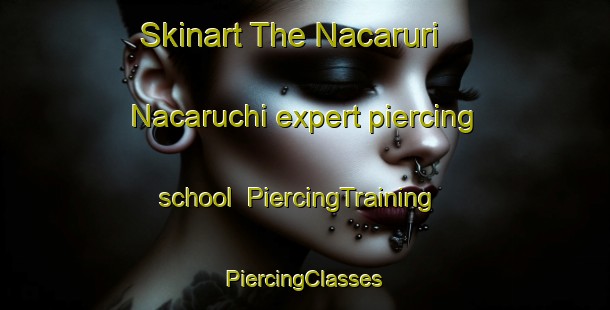 Skinart The Nacaruri Nacaruchi expert piercing school PiercingTraining PiercingClasses